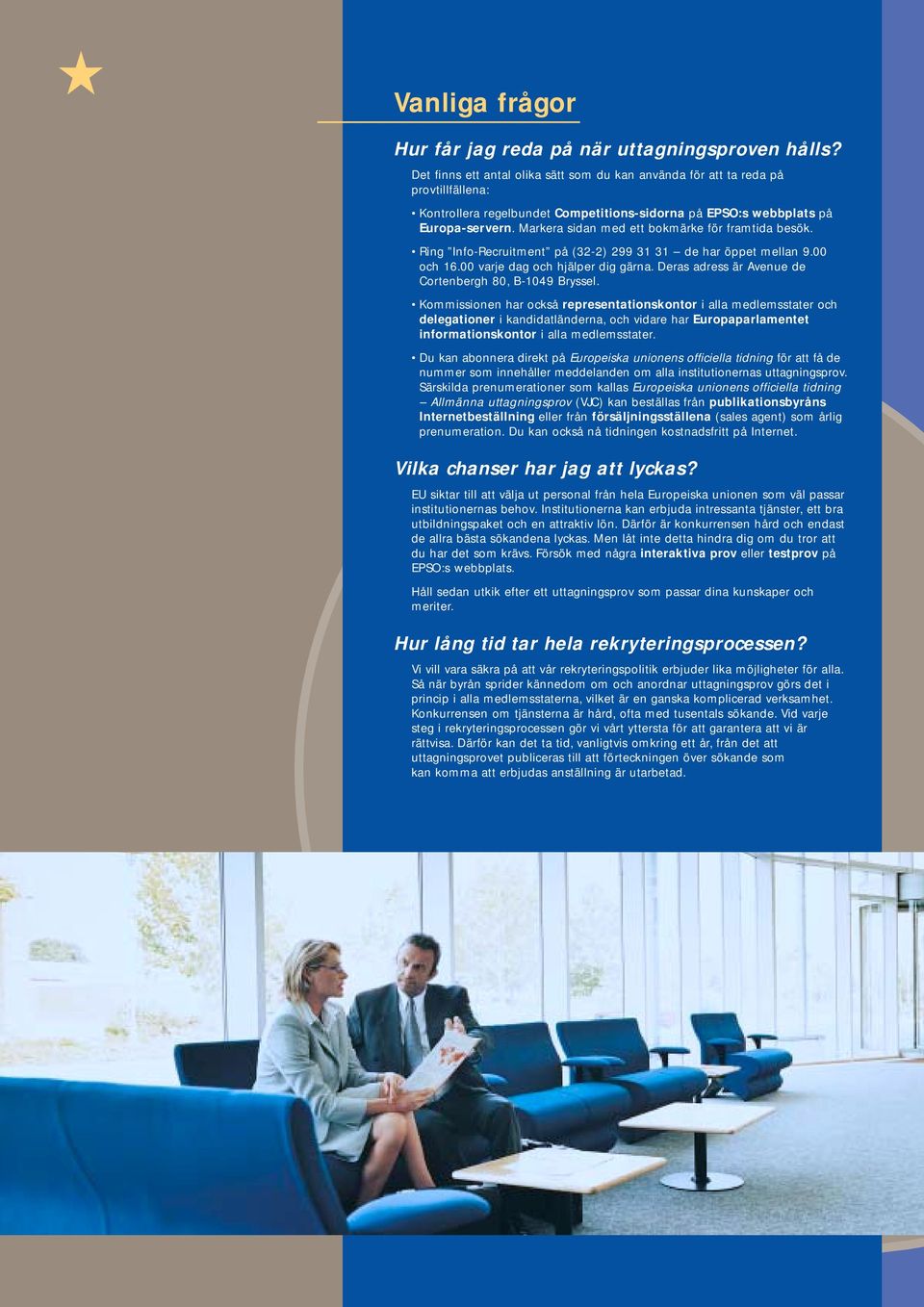 Vanliga frågor

Hur får jag reda på när uttagningsproven hålls?

Det finns ett antal olika sätt som du kan använda för att ta reda på provtillfällena:

• Kontrollera regelbundet Competitions-sidorna på EPSO:s webbplats på Europa-servern. Markera sidan med ett bokmärke för framtida besök.

• Ring "Info-Recruitment" på (32-2) 299 31 31 – de har öppet mellan 9.00 och 16.00 varje dag och hjälper dig gärna. Deras adress är Avenue de Cortenbergh 80, B-1049 Bryssel.

• Kommissionen har också representationskontor i alla medlemsstater och delegationer i kandidatländerna, och vidare har Europaparlamentet informationskontor i alla medlemsstater.

• Du kan abonnera direkt på Europeiska unionens officiella tidning för att få de nummer som innehåller meddelanden om alla institutionernas uttagningsprov. Särskilda prenumerationer som kallas Europeiska unionens officiella tidning – Allmänna uttagningsprov (VJC) kan beställas från publikationsbyråns Internetbeställning eller från försäljningsställena (sales agent) som årlig prenumeration. Du kan också nå tidningen kostnadsfritt på Internet.

Vilka chanser har jag att lyckas?

EU siktar till att välja ut personal från hela Europeiska unionen som väl passar institutionernas behov. Institutionerna kan erbjuda intressanta tjänster, ett bra utbildningspaket och en attraktiv lön. Därför är konkurrensen hård och endast de allra bästa sökandena lyckas. Men låt inte detta hindra dig om du tror att du har det som krävs. Försök med några interaktiva prov eller testprov på EPSO:s webbplats.

Håll sedan utkik efter ett uttagningsprov som passar dina kunskaper och meriter.

Hur lång tid tar hela rekryteringsprocessen?

Vi vill vara säkra på att vår rekryteringspolitik erbjuder lika möjligheter för alla. Så när byrån sprider kännedom om och anordnar uttagningsprov görs det i princip i alla medlemsstaterna, vilket är en ganska komplicerad verksamhet. Konkurrensen om tjänsterna är hård, ofta med tusentals sökande. Vid varje steg i rekryteringsprocessen gör vi vårt yttersta för att garantera att vi är rättvisa. Därför kan det ta tid, vanligtvis omkring ett år, från det att uttagningsprovet publiceras till att förteckningen över sökande som kan komma att erbjudas anställning är utarbetad.